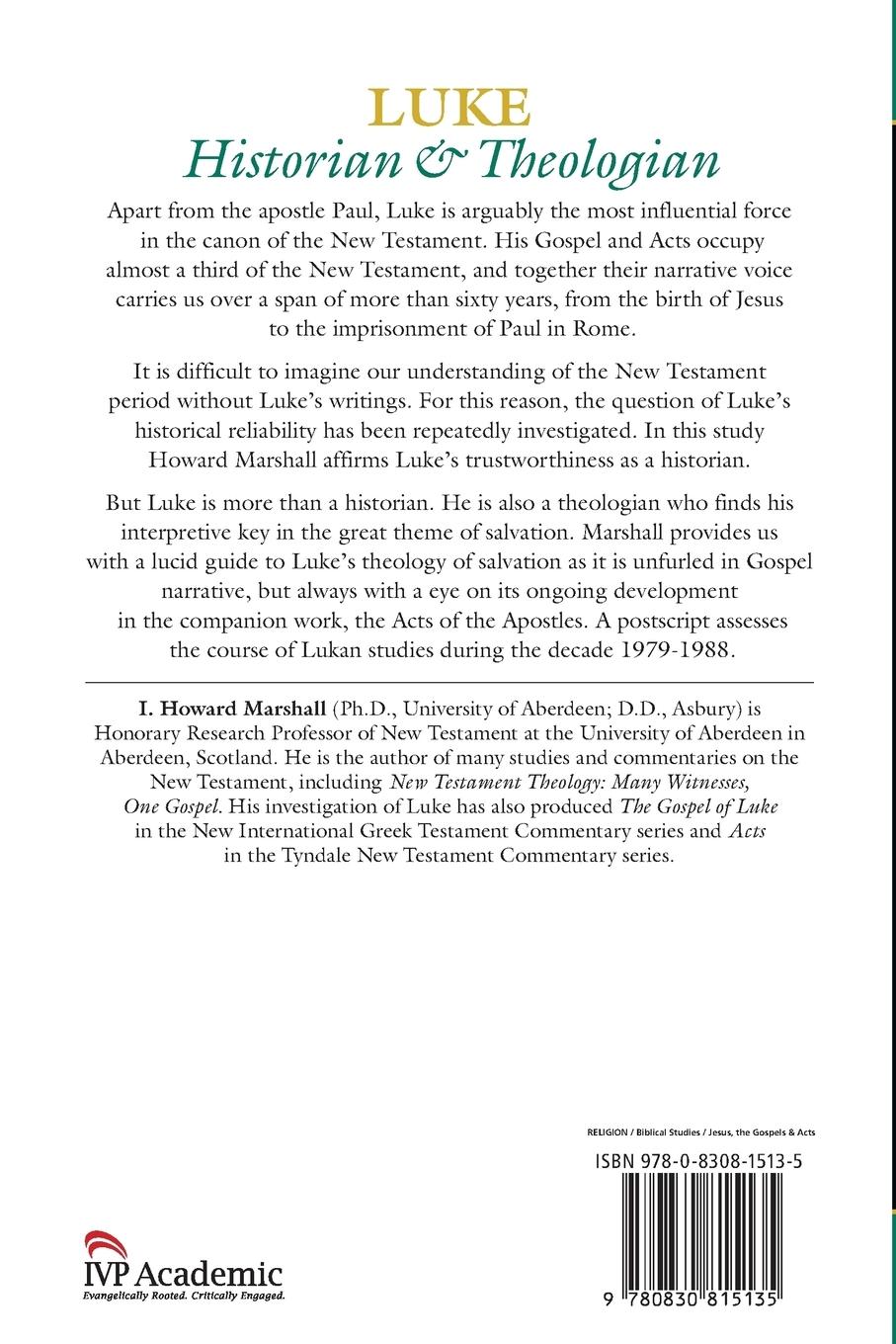 LUKE
Historian & Theologian

Apart from the apostle Paul, Luke is arguably the most influential force in the canon of the New Testament. His Gospel and Acts occupy almost a third of the New Testament, and together their narrative voice carries us over a span of more than sixty years, from the birth of Jesus to the imprisonment of Paul in Rome.

It is difficult to imagine our understanding of the New Testament period without Luke's writings. For this reason, the question of Luke's historical reliability has been repeatedly investigated. In this study Howard Marshall affirms Luke's trustworthiness as a historian.

But Luke is more than a historian. He is also a theologian who finds his interpretive key in the great theme of salvation. Marshall provides us with a lucid guide to Luke's theology of salvation as it is unfurled in Gospel narrative, but always with a eye on its ongoing development in the companion work, the Acts of the Apostles. A postscript assesses the course of Lukan studies during the decade 1979-1988.

I. Howard Marshall (Ph.D., University of Aberdeen; D.D., Asbury) is Honorary Research Professor of New Testament at the University of Aberdeen in Aberdeen, Scotland. He is the author of many studies and commentaries on the New Testament, including New Testament Theology: Many Witnesses, One Gospel. His investigation of Luke has also produced The Gospel of Luke in the New International Greek Testament Commentary series and Acts in the Tyndale New Testament Commentary series.

RELIGION / Biblical Studies / Jesus, the Gospels & Acts

ISBN 978-0-8308-1513-5

9 780830 815135

IVP Academic
Evangelically Rooted. Critically Engaged.